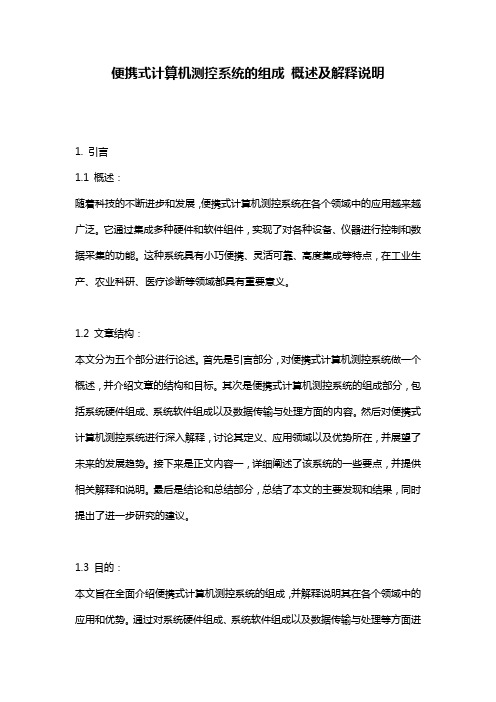 便携式计算机测控系统的组成 概述及解释说明

1. 引言

1.1 概述：

随着科技的不断进步和发展，便携式计算机测控系统在各个领域中的应用越来越广泛。它通过集成多种硬件和软件组件，实现了对各种设备、仪器进行控制和数据采集的功能。这种系统具有小巧便携、灵活可靠、高度集成等特点，在工业生产、农业科研、医疗诊断等领域都具有重要意义。

1.2 文章结构：

本文分为五个部分进行论述。首先是引言部分，对便携式计算机测控系统做一个概述，并介绍文章的结构和目标。其次是便携式计算机测控系统的组成部分，包括系统硬件组成、系统软件组成以及数据传输与处理方面的内容。然后对便携式计算机测控系统进行深入解释，讨论其定义、应用领域以及优势所在，并展望了未来的发展趋势。接下来是正文内容一，详细阐述了该系统的一些要点，并提供相关解释和说明。最后是结论和总结部分，总结了本文的主要发现和结果，同时提出了进一步研究的建议。

1.3 目的：

本文旨在全面介绍便携式计算机测控系统的组成，并解释说明其在各个领域中的应用和优势。通过对系统硬件组成、系统软件组成以及数据传输与处理等方面进